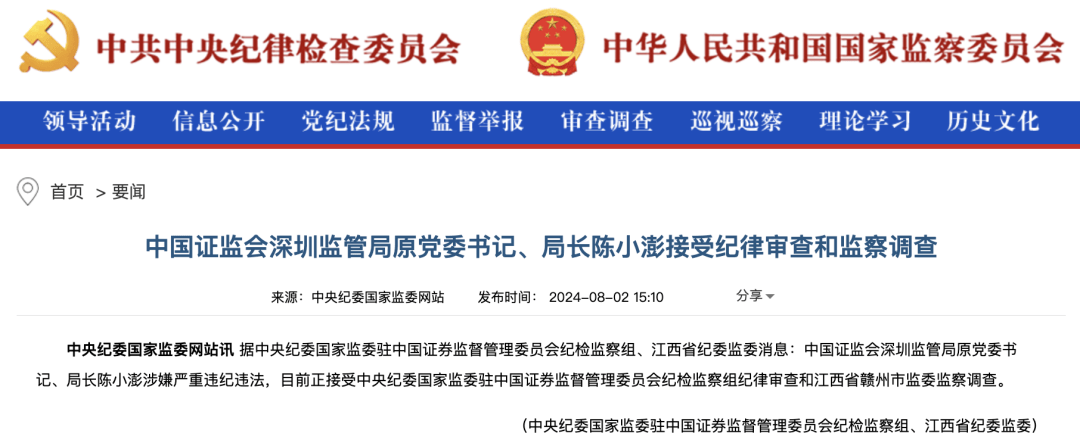 中共中央纪律检查委员会 中华人民共和国国家监察委员会

领导活动 信息公开 党纪法规 监督举报 审查调查 巡视巡察 理论学习 历史文化

首页 > 要闻

中国证监会深圳监管局原党委书记、局长陈小澎接受纪律审查和监察调查

来源：中央纪委国家监委网站 发布时间：2024-08-02 15:10 分享

中央纪委国家监委网站讯 据中央纪委国家监委驻中国证券监督管理委员会纪检监察组、江西省纪委监委消息：中国证监会深圳监管局原党委书记、局长陈小澎涉嫌严重违纪违法，目前正接受中央纪委国家监委驻中国证券监督管理委员会纪检监察组纪律审查和江西省赣州市监委监察调查。

（中央纪委国家监委驻中国证券监督管理委员会纪检监察组、江西省纪委监委）